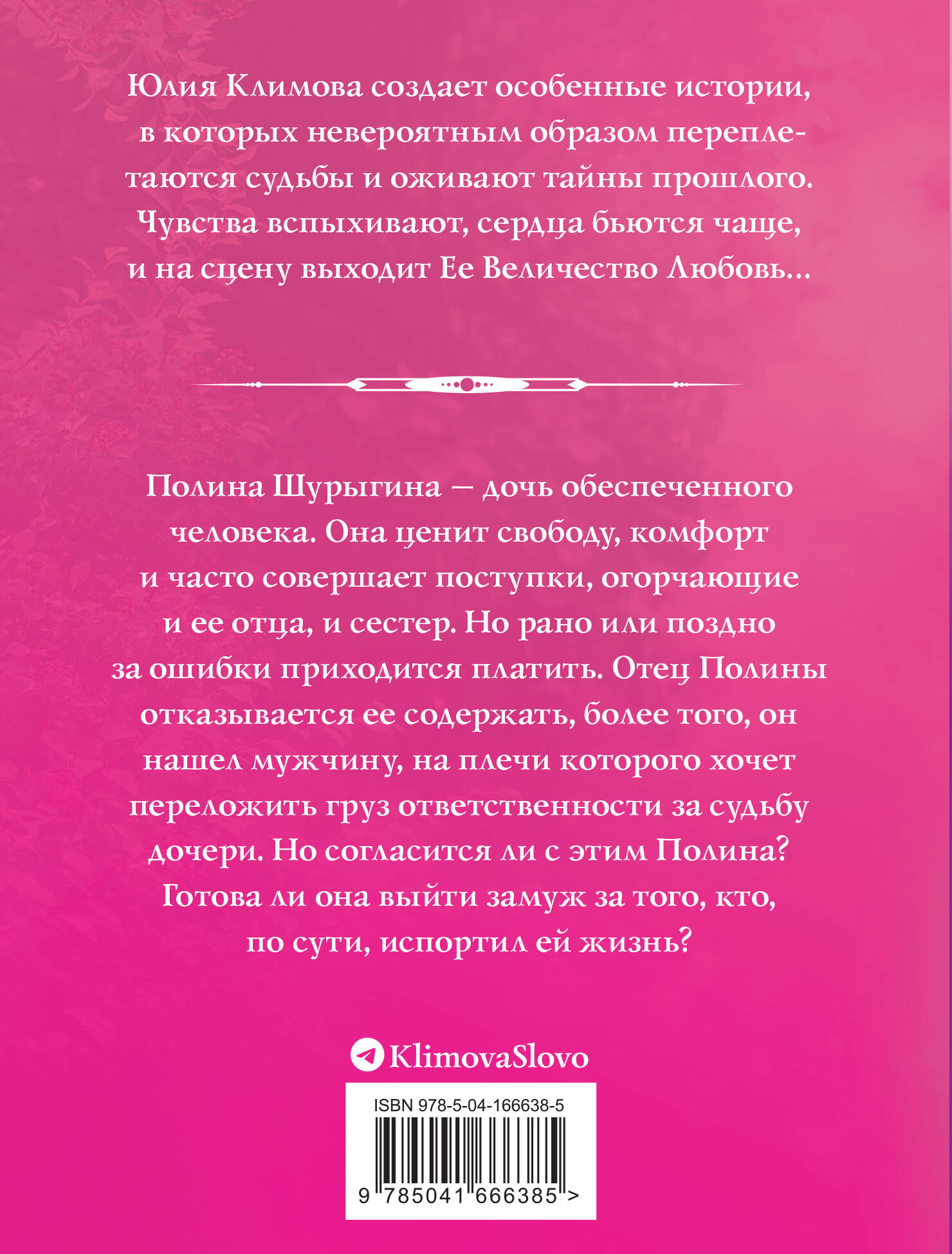 Юлия Климова создает особенные истории, в которых невероятным образом переплетаются судьбы и оживают тайны прошлого. Чувства вспыхивают, сердца бьются чаще, и на сцену выходит Ее Величество Любовь...

Полина Шурыгина — дочь обеспеченного человека. Она ценит свободу, комфорт и часто совершает поступки, огорчающие и ее отца, и сестер. Но рано или поздно за ошибки приходится платить. Отец Полины отказывается ее содержать, более того, он нашел мужчину, на плечи которого хочет переложить груз ответственности за судьбу дочери. Но согласится ли с этим Полина? Готова ли она выйти замуж за того, кто, по сути, испортил ей жизнь?

KlimovaSlovo

ISBN 978-5-04-166638-5

9 785041 666385 >